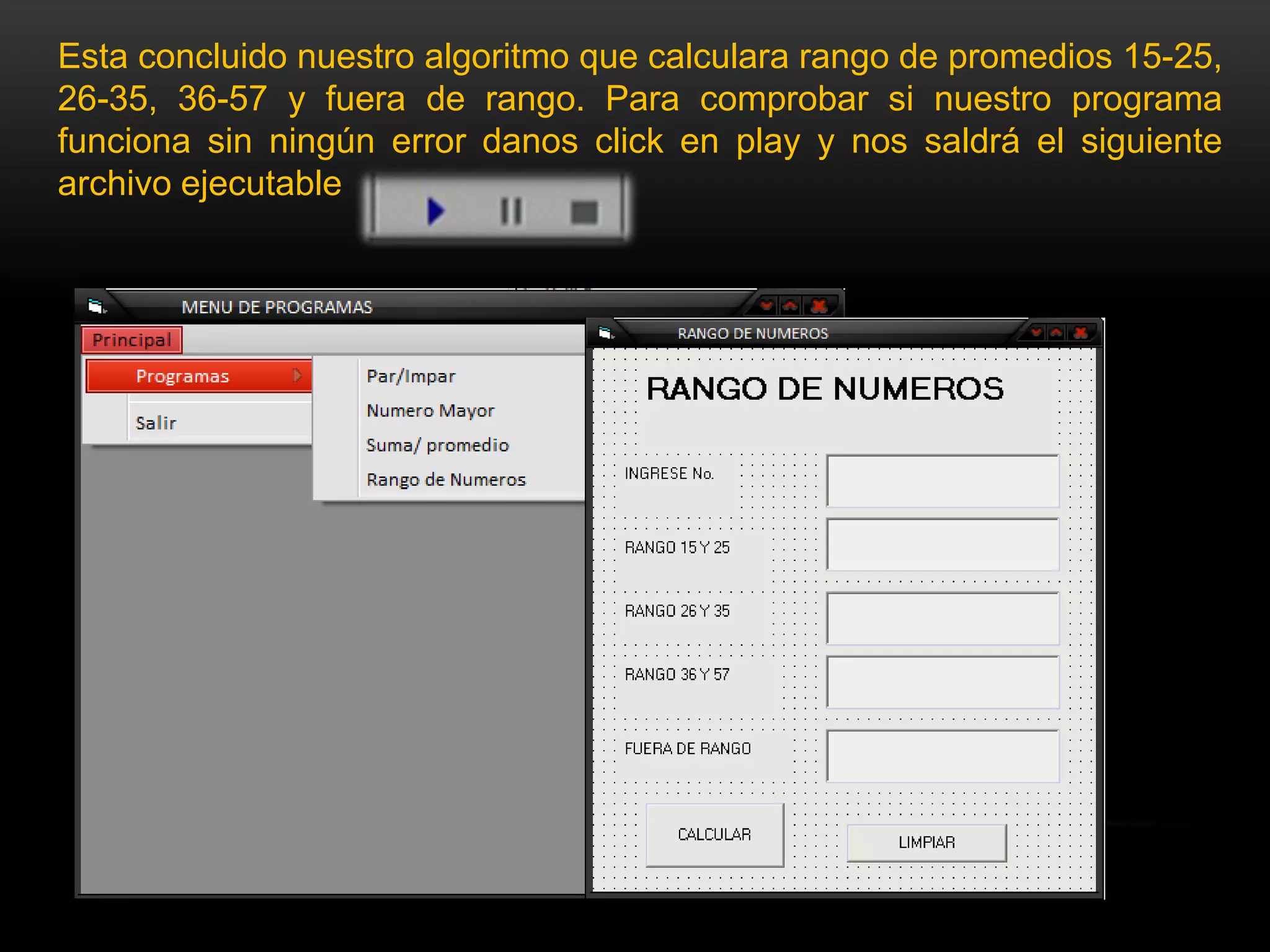 Esta concluido nuestro algoritmo que calculara rango de promedios 15-25, 26-35, 36-57 y fuera de rango. Para comprobar si nuestro programa funciona sin ningún error danos click en play y nos saldrá el siguiente archivo ejecutable

MENU DE PROGRAMAS

Principal

Programas

Salir

Par/Impar

Numero Mayor

Suma/ promedio

Rango de Numeros

RANGO DE NUMEROS

RANGO DE NUMEROS

INGRESE No.

RANGO 15 Y 25

RANGO 26 Y 35

RANGO 36 Y 57

FUERA DE RANGO

CALCULAR

LIMPIAR